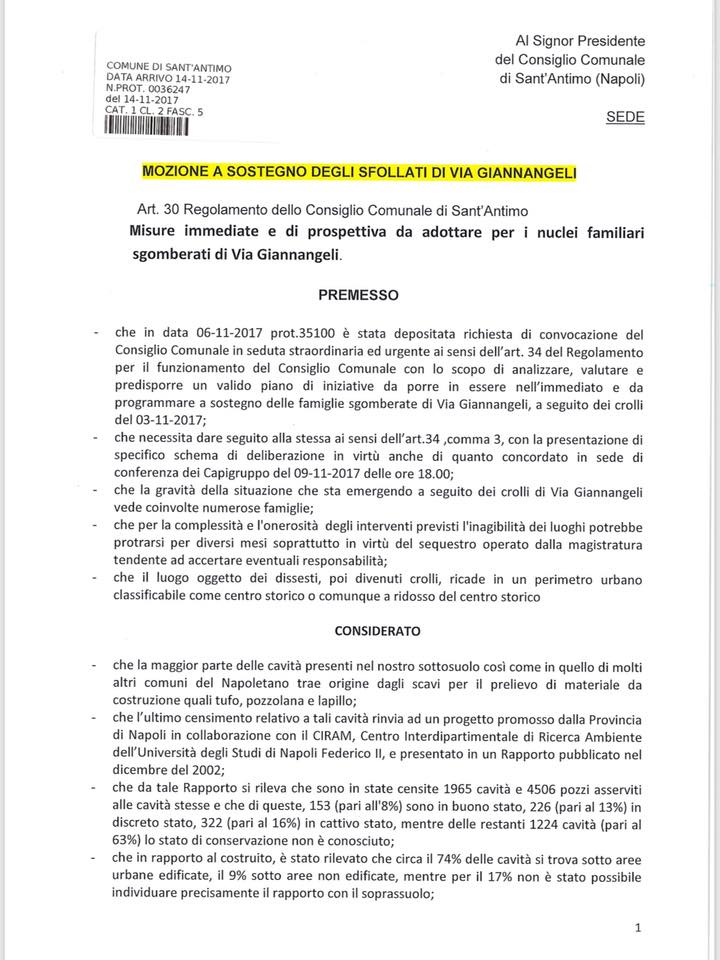 COMUNE DI SANT'ANTIMO
DATA ARRIVO 14-11-2017
N.PROT. 0036247
del 14-11-2017
CAT. 1 CL. 2 FASC. 5

Al Signor Presidente
del Consiglio Comunale
di Sant'Antimo (Napoli)

SEDE

MOZIONE A SOSTEGNO DEGLI SFOLLATI DI VIA GIANNANGELI

Art. 30 Regolamento dello Consiglio Comunale di Sant'Antimo
Misure immediate e di prospettiva da adottare per i nuclei familiari sgomberati di Via Giannangeli.

PREMESSO

- che in data 06-11-2017 prot.35100 è stata depositata richiesta di convocazione del Consiglio Comunale in seduta straordinaria ed urgente ai sensi dell'art. 34 del Regolamento per il funzionamento del Consiglio Comunale con lo scopo di analizzare, valutare e predisporre un valido piano di iniziative da porre in essere nell'immediato e da programmare a sostegno delle famiglie sgomberate di Via Giannangeli, a seguito dei crolli del 03-11-2017;
- che necessita dare seguito alla stessa ai sensi dell'art.34 ,comma 3, con la presentazione di specifico schema di deliberazione in virtù anche di quanto concordato in sede di conferenza dei Capigruppo del 09-11-2017 delle ore 18.00;
- che la gravità della situazione che sta emergendo a seguito dei crolli di Via Giannangeli vede coinvolte numerose famiglie;
- che per la complessità e l'onerosità degli interventi previsti l'inagibilità dei luoghi potrebbe protrarsi per diversi mesi soprattutto in virtù del sequestro operato dalla magistratura tendente ad accertare eventuali responsabilità;
- che il luogo oggetto dei dissesti, poi divenuti crolli, ricade in un perimetro urbano classificabile come centro storico o comunque a ridosso del centro storico

CONSIDERATO

- che la maggior parte delle cavità presenti nel nostro sottosuolo così come in quello di molti altri comuni del Napoletano trae origine dagli scavi per il prelievo di materiale da costruzione quali tufo, pozzolana e lapillo;
- che l'ultimo censimento relativo a tali cavità rinvia ad un progetto promosso dalla Provincia di Napoli in collaborazione con il CIRAM, Centro Interdipartimentale di Ricerca Ambiente dell'Università degli Studi di Napoli Federico II, e presentato in un Rapporto pubblicato nel dicembre del 2002;
- che da tale Rapporto si rileva che sono in state censite 1965 cavità e 4506 pozzi asserviti alle cavità stesse e che di queste, 153 (pari all'8%) sono in buono stato, 226 (pari al 13%) in discreto stato, 322 (pari al 16%) in cattivo stato, mentre delle restanti 1224 cavità (pari al 63%) lo stato di conservazione non è conosciuto;
- che in rapporto al costruito, è stato rilevato che circa il 74% delle cavità si trova sotto aree urbane edificate, il 9% sotto aree non edificate, mentre per il 17% non è stato possibile individuare precisamente il rapporto con il soprassuolo;

1